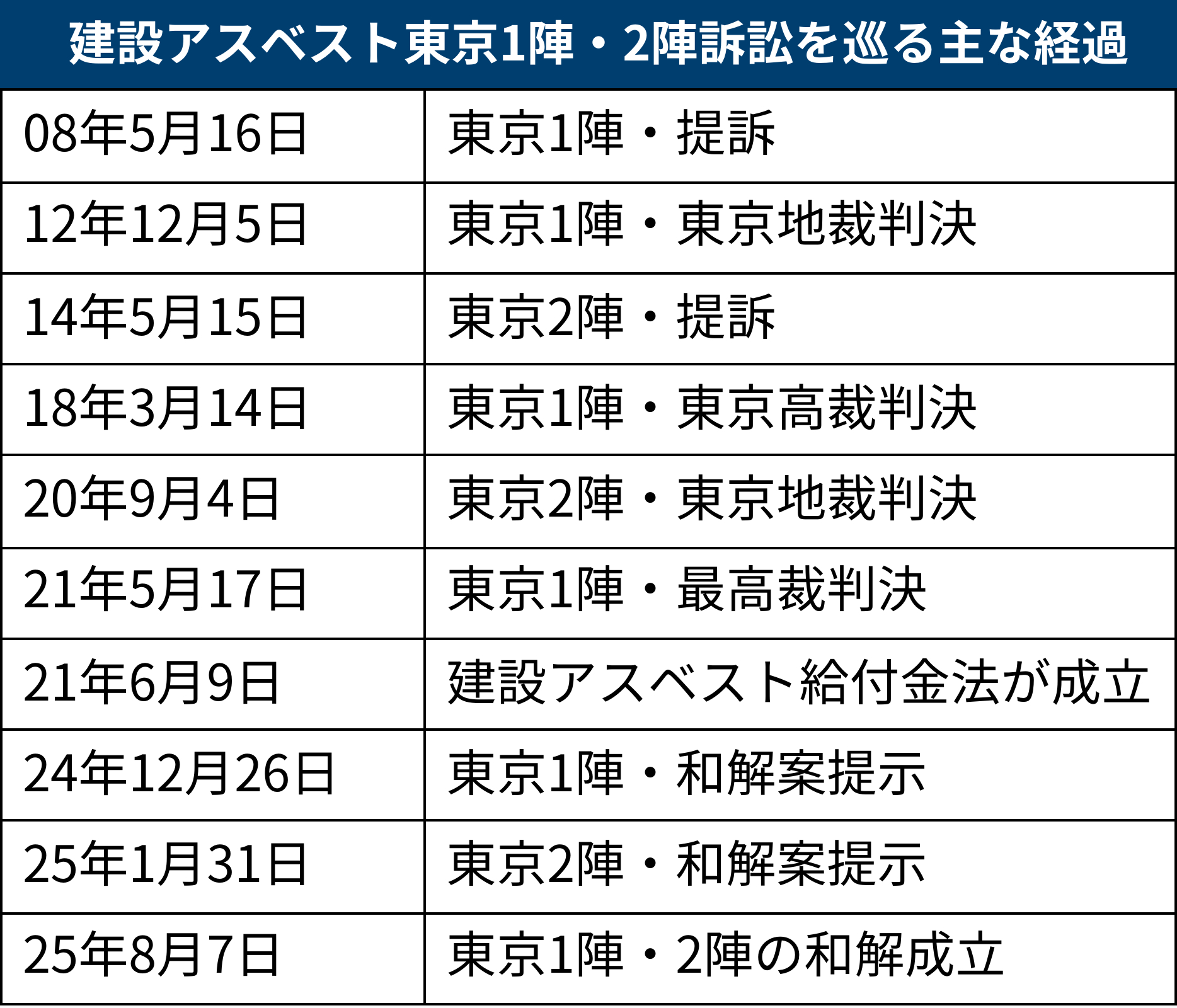 建設アスベスト東京1陣・2陣訴訟を巡る主な経過

| | |
|---|---|
| 08年5月16日 | 東京1陣・提訴 |
| 12年12月5日 | 東京1陣・東京地裁判決 |
| 14年5月15日 | 東京2陣・提訴 |
| 18年3月14日 | 東京1陣・東京高裁判決 |
| 20年9月4日 | 東京2陣・東京地裁判決 |
| 21年5月17日 | 東京1陣・最高裁判決 |
| 21年6月9日 | 建設アスベスト給付金法が成立 |
| 24年12月26日 | 東京1陣・和解案提示 |
| 25年1月31日 | 東京2陣・和解案提示 |
| 25年8月7日 | 東京1陣・2陣の和解成立 |